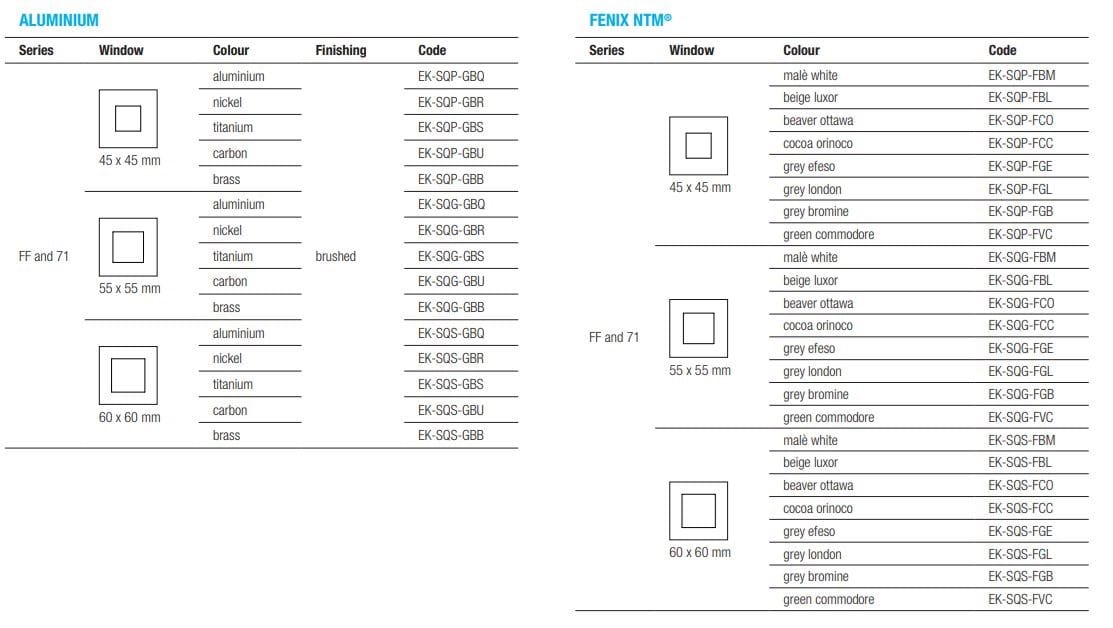 ALUMINIUM

| Series | Window | Colour | Finishing | Code |
|---|---|---|---|---|
| FF and 71 | 45 x 45 mm | aluminium | brushed | EK-SQP-GBQ |
| | | nickel | | EK-SQP-GBR |
| | | titanium | | EK-SQP-GBS |
| | | carbon | | EK-SQP-GBU |
| | | brass | | EK-SQP-GBB |
| | 55 x 55 mm | aluminium | | EK-SQG-GBQ |
| | | nickel | | EK-SQG-GBR |
| | | titanium | | EK-SQG-GBS |
| | | carbon | | EK-SQG-GBU |
| | | brass | | EK-SQG-GBB |
| | 60 x 60 mm | aluminium | | EK-SQS-GBQ |
| | | nickel | | EK-SQS-GBR |
| | | titanium | | EK-SQS-GBS |
| | | carbon | | EK-SQS-GBU |
| | | brass | | EK-SQS-GBB |

FENIX NTM®

| Series | Window | Colour | Code |
|---|---|---|---|
| FF and 71 | 45 x 45 mm | malè white | EK-SQP-FBM |
| | | beige luxor | EK-SQP-FBL |
| | | beaver ottawa | EK-SQP-FCO |
| | | cocoa orinoco | EK-SQP-FCC |
| | | grey efeso | EK-SQP-FGE |
| | | grey london | EK-SQP-FGL |
| | | grey bromine | EK-SQP-FGB |
| | | green commodore | EK-SQP-FVC |
| | 55 x 55 mm | malè white | EK-SQG-FBM |
| | | beige luxor | EK-SQG-FBL |
| | | beaver ottawa | EK-SQG-FCO |
| | | cocoa orinoco | EK-SQG-FCC |
| | | grey efeso | EK-SQG-FGE |
| | | grey london | EK-SQG-FGL |
| | | grey bromine | EK-SQG-FGB |
| | | green commodore | EK-SQG-FVC |
| | 60 x 60 mm | malè white | EK-SQS-FBM |
| | | beige luxor | EK-SQS-FBL |
| | | beaver ottawa | EK-SQS-FCO |
| | | cocoa orinoco | EK-SQS-FCC |
| | | grey efeso | EK-SQS-FGE |
| | | grey london | EK-SQS-FGL |
| | | grey bromine | EK-SQS-FGB |
| | | green commodore | EK-SQS-FVC |